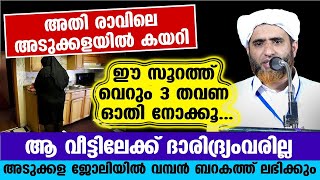 അതി രാവിലെ അടുക്കളയിൽ കയറി

ഈ സൂറത്ത് വെറും 3 തവണ ഓതി നോക്കൂ...

ആ വീട്ടിലേക്ക് ദാരിദ്ര്യംവരില്ല

അടുക്കള ജോലിയിൽ വമ്പൻ ബറകത്ത് ലഭിക്കും